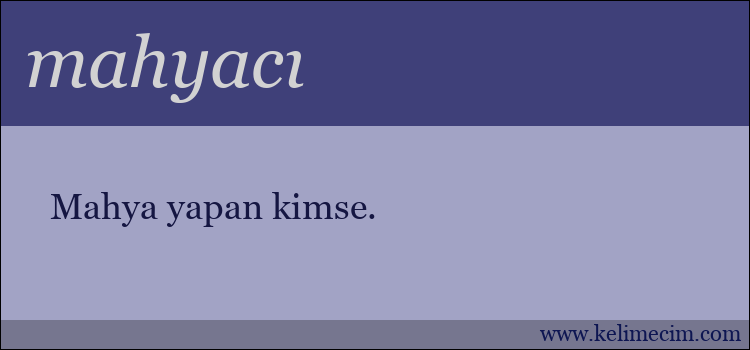 mahyacı

Mahya yapan kimse.

www.kelimecim.com